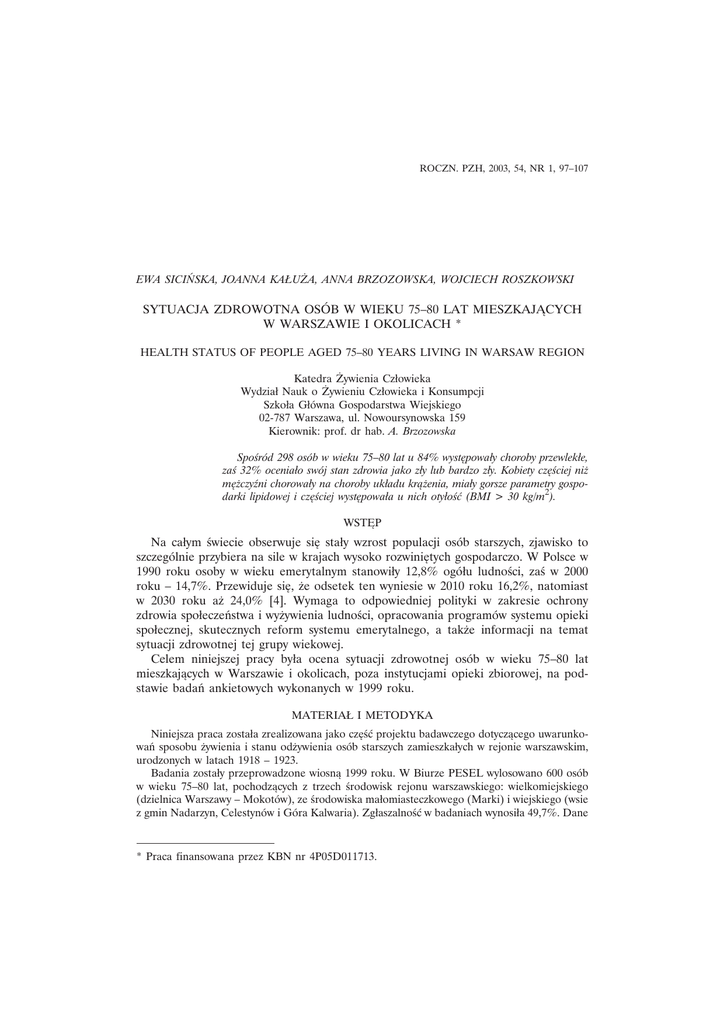 ROCZN. PZH, 2003, 54, NR 1, 97–107

EWA SICIŃSKA, JOANNA KAŁUŻA, ANNA BRZOZOWSKA, WOJCIECH ROSZKOWSKI

SYTUACJA ZDROWOTNA OSÓB W WIEKU 75–80 LAT MIESZKAJĄCYCH W WARSZAWIE I OKOLICACH *

HEALTH STATUS OF PEOPLE AGED 75–80 YEARS LIVING IN WARSAW REGION

Katedra Żywienia Człowieka
Wydział Nauk o Żywieniu Człowieka i Konsumpcji
Szkoła Główna Gospodarstwa Wiejskiego
02-787 Warszawa, ul. Nowoursynowska 159
Kierownik: prof. dr hab. A. Brzozowska

Spośród 298 osób w wieku 75–80 lat u 84% występowały choroby przewlekłe, zaś 32% oceniało swój stan zdrowia jako zły lub bardzo zły. Kobiety częściej niż mężczyźni chorowały na choroby układu krążenia, miały gorsze parametry gospodarki lipidowej i częściej występowała u nich otyłość (BMI > 30 kg/m$^2$).

WSTĘP

Na całym świecie obserwuje się stały wzrost populacji osób starszych, zjawisko to szczególnie przybiera na sile w krajach wysoko rozwiniętych gospodarczo. W Polsce w 1990 roku osoby w wieku emerytalnym stanowiły 12,8% ogółu ludności, zaś w 2000 roku – 14,7%. Przewiduje się, że odsetek ten wyniesie w 2010 roku 16,2%, natomiast w 2030 roku aż 24,0% [4]. Wymaga to odpowiedniej polityki w zakresie ochrony zdrowia społeczeństwa i wyżywienia ludności, opracowania programów systemu opieki społecznej, skutecznych reform systemu emerytalnego, a także informacji na temat sytuacji zdrowotnej tej grupy wiekowej.
Celem niniejszej pracy była ocena sytuacji zdrowotnej osób w wieku 75–80 lat mieszkających w Warszawie i okolicach, poza instytucjami opieki zbiorowej, na podstawie badań ankietowych wykonanych w 1999 roku.

MATERIAŁ I METODYKA

Niniejsza praca została zrealizowana jako część projektu badawczego dotyczącego uwarunkowań sposobu żywienia i stanu odżywienia osób starszych zamieszkałych w rejonie warszawskim, urodzonych w latach 1918 – 1923.
Badania zostały przeprowadzone wiosną 1999 roku. W Biurze PESEL wylosowano 600 osób w wieku 75–80 lat, pochodzących z trzech środowisk rejonu warszawskiego: wielkomiejskiego (dzielnica Warszawy – Mokotów), ze środowiska małomiasteczkowego (Marki) i wiejskiego (wsie z gmin Nadarzyn, Celestynów i Góra Kalwaria). Zgłaszalność w badaniach wynosiła 49,7%. Dane

* Praca finansowana przez KBN nr 4P05D011713.